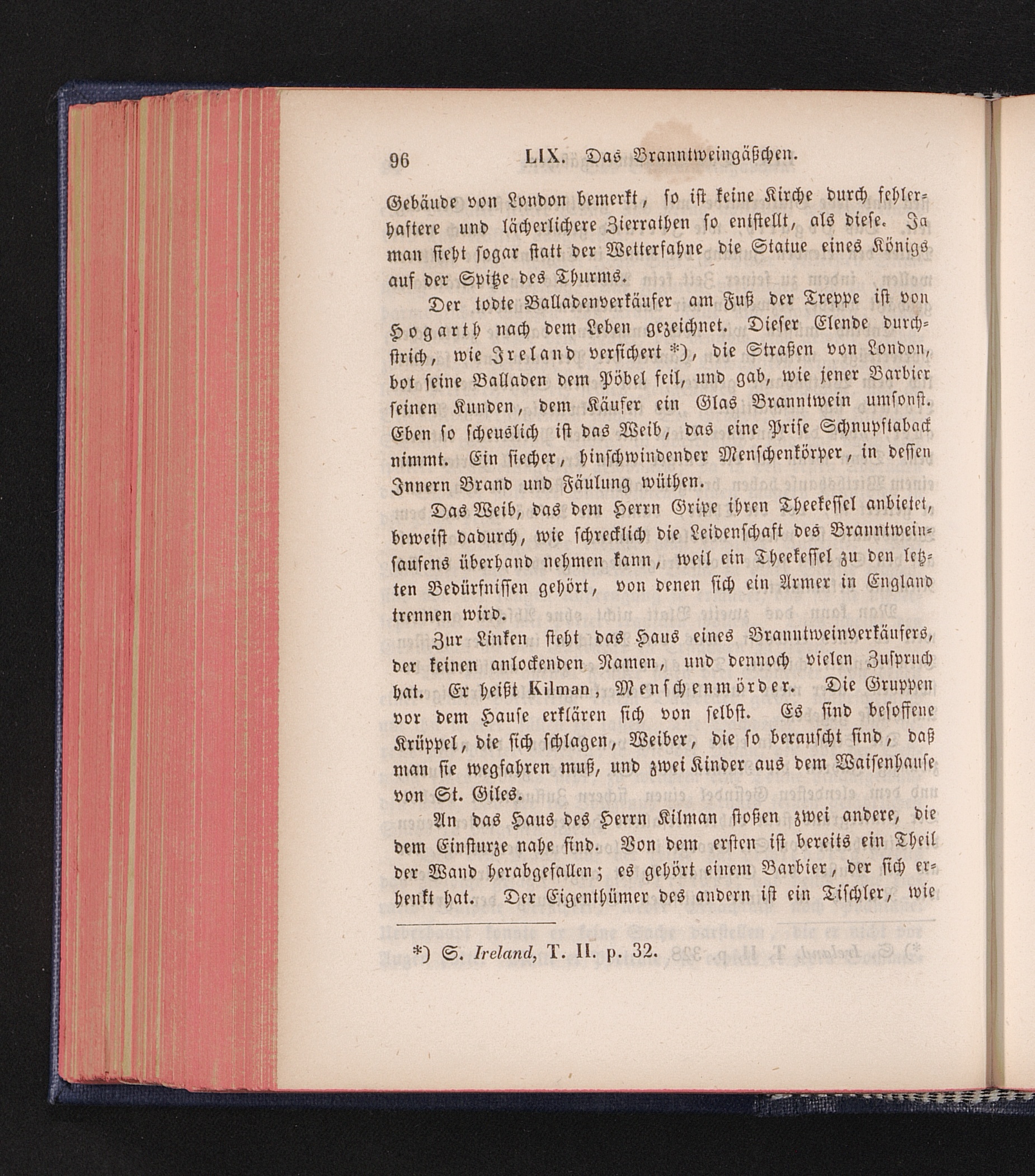 96 LIX. Das Branntweingäßchen.

Gebäude von London bemerkt, so ist keine Kirche durch fehlerhaftere und lächerlichere Zierrathen so entstellt, als diese. Ja man sieht sogar statt der Wetterfahne die Statue eines Königs auf der Spitze des Thurms.

Der todte Balladenverkäufer am Fuß der Treppe ist von Hogarth nach dem Leben gezeichnet. Dieser Elende durchstrich, wie Ireland versichert *), die Straßen von London, bot seine Balladen dem Pöbel feil, und gab, wie jener Barbier seinen Kunden, dem Käufer ein Glas Branntwein umsonst. Eben so scheuslich ist das Weib, das eine Prise Schnupftaback nimmt. Ein siecher, hinschwindender Menschenkörper, in dessen Innern Brand und Fäulung wüthen.

Das Weib, das dem Herrn Gripe ihren Theekessel anbietet, beweist dadurch, wie schrecklich die Leidenschaft des Branntweinsaufens überhand nehmen kann, weil ein Theekessel zu den letzten Bedürfnissen gehört, von denen sich ein Armer in England trennen wird.

Zur Linken steht das Haus eines Branntweinverkäufers, der keinen anlockenden Namen, und dennoch vielen Zuspruch hat. Er heißt Kilman, Menschenmörder. Die Gruppen vor dem Hause erklären sich von selbst. Es sind besoffene Krüppel, die sich schlagen, Weiber, die so berauscht sind, daß man sie wegfahren muß, und zwei Kinder aus dem Waisenhause von St. Giles.

An das Haus des Herrn Kilman stoßen zwei andere, die dem Einsturze nahe sind. Von dem ersten ist bereits ein Theil der Wand herabgefallen; es gehört einem Barbier, der sich erhenkt hat. Der Eigenthümer des andern ist ein Tischler, wie

*) S. Ireland, T. II. p. 32.